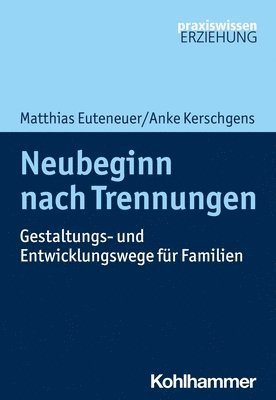 praxiswissen
ERZIEHUNG

Matthias Euteneuer/Anke Kerschgens

Neubeginn nach Trennungen

Gestaltungs- und Entwicklungswege für Familien

Kohlhammer